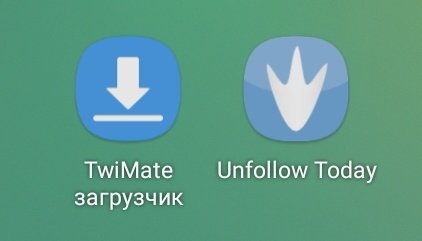 TwiMate загрузчик

Unfollow Today